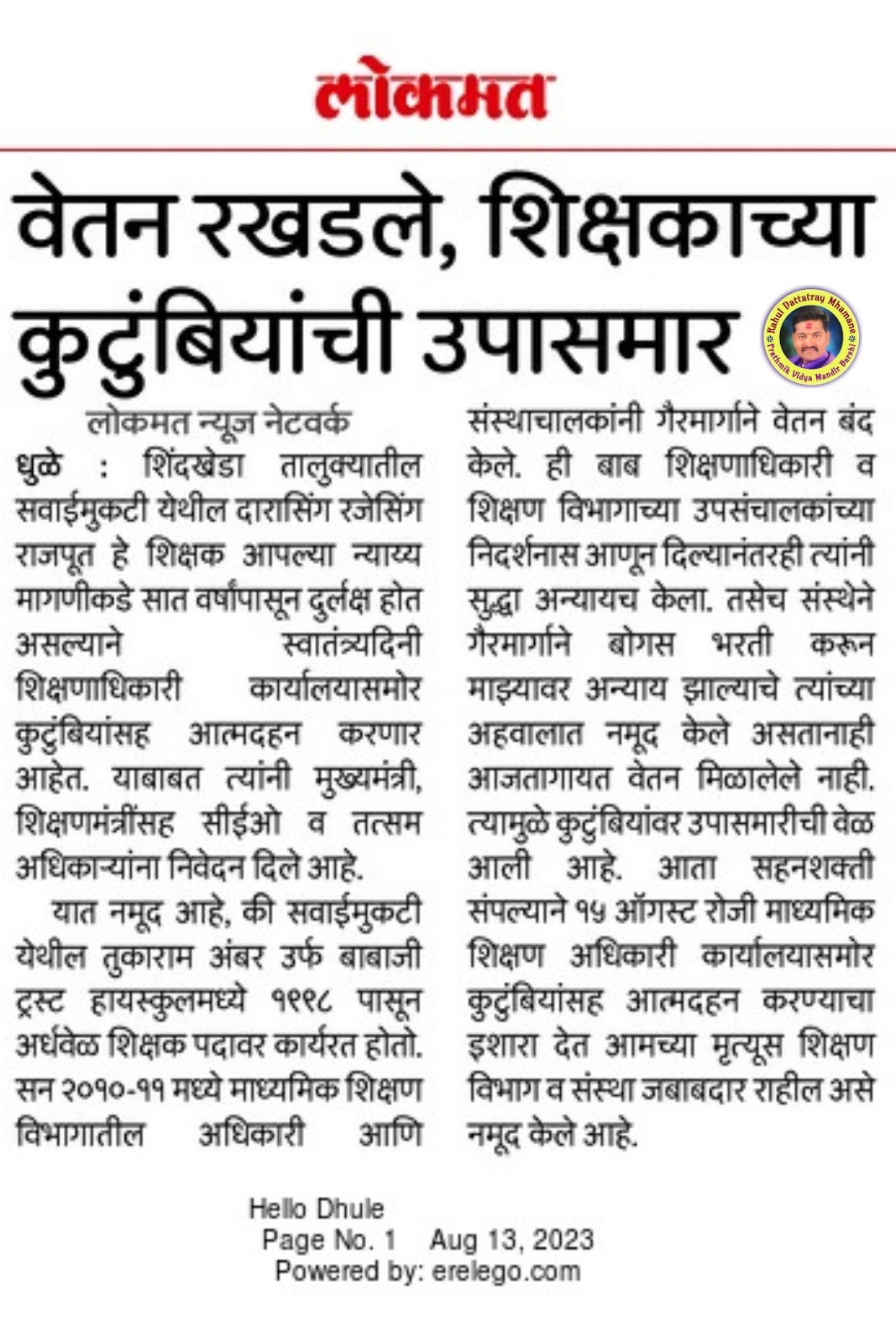 लोकमत

वेतन रखडले, शिक्षकाच्या कुटुंबियांची उपासमार

Rahul Dattatray Mhamane
Prathmik Vidya Mandir Barshi

लोकमत न्यूज नेटवर्क

धुळे : शिंदखेडा तालुक्यातील सवाईमुकटी येथील दारासिंग रजेसिंग राजपूत हे शिक्षक आपल्या न्याय्य मागणीकडे सात वर्षांपासून दुर्लक्ष होत असल्याने स्वातंत्र्यदिनी शिक्षणाधिकारी कार्यालयासमोर कुटुंबियांसह आत्मदहन करणार आहेत. याबाबत त्यांनी मुख्यमंत्री, शिक्षणमंत्रींसह सीईओ व तत्सम अधिकाऱ्यांना निवेदन दिले आहे.

यात नमूद आहे, की सवाईमुकटी येथील तुकाराम अंबर उर्फ बाबाजी ट्रस्ट हायस्कुलमध्ये १९९८ पासून अर्धवेळ शिक्षक पदावर कार्यरत होतो. सन २०१०-११ मध्ये माध्यमिक शिक्षण विभागातील अधिकारी आणि संस्थाचालकांनी गैरमार्गाने वेतन बंद केले. ही बाब शिक्षणाधिकारी व शिक्षण विभागाच्या उपसंचालकांच्या निदर्शनास आणून दिल्यानंतरही त्यांनी सुद्धा अन्यायच केला. तसेच संस्थेने गैरमार्गाने बोगस भरती करून माझ्यावर अन्याय झाल्याचे त्यांच्या अहवालात नमूद केले असतानाही आजतागायत वेतन मिळालेले नाही. त्यामुळे कुटुंबियांवर उपासमारीची वेळ आली आहे. आता सहनशक्ती संपल्याने १५ ऑगस्ट रोजी माध्यमिक शिक्षण अधिकारी कार्यालयासमोर कुटुंबियांसह आत्मदहन करण्याचा इशारा देत आमच्या मृत्यूस शिक्षण विभाग व संस्था जबाबदार राहील असे नमूद केले आहे.

Hello Dhule
Page No. 1 Aug 13, 2023
Powered by: erelego.com